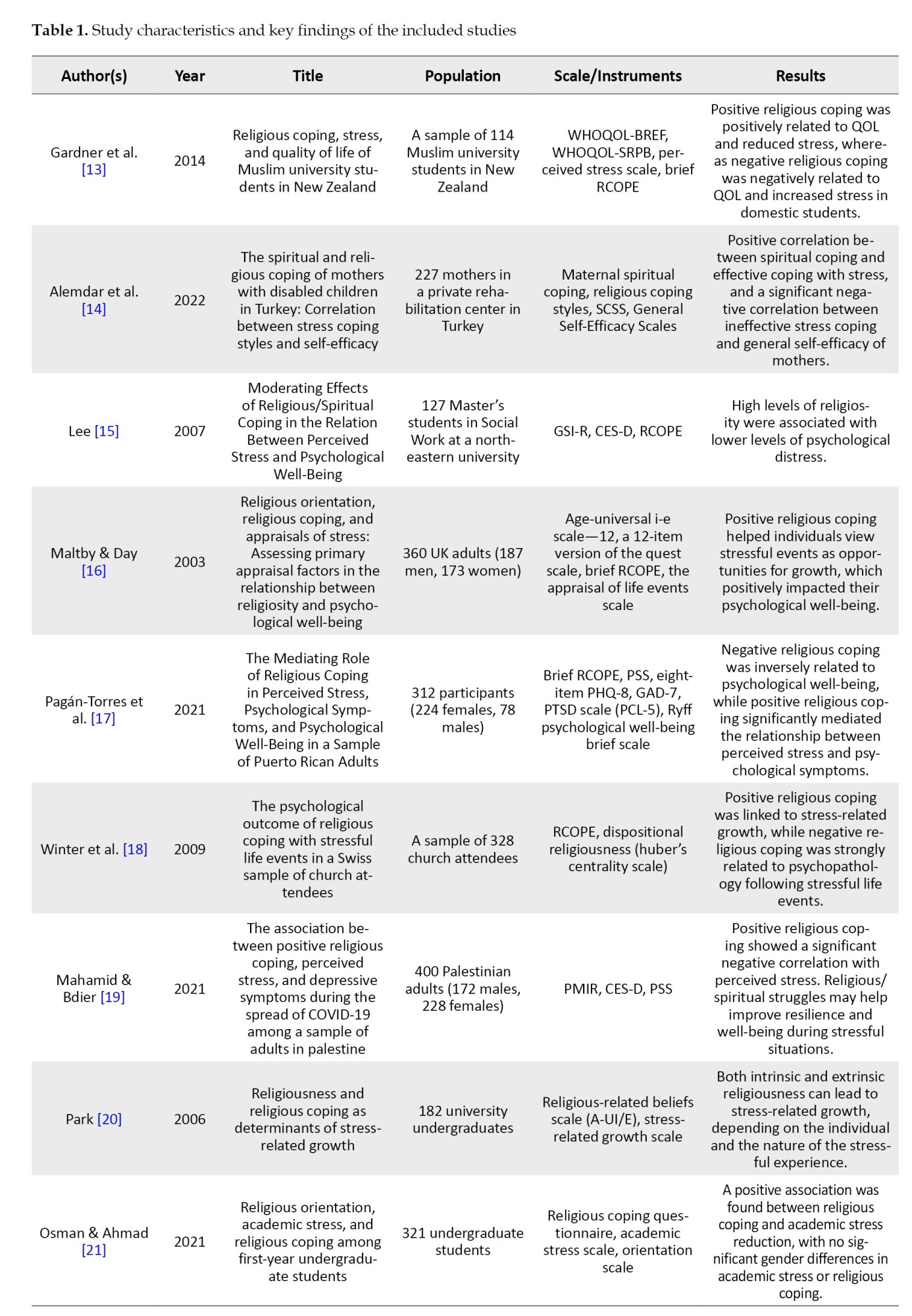 **Table 1.** Study characteristics and key findings of the included studies

| Author(s) | Year | Title | Population | Scale/Instruments | Results |
|---|---|---|---|---|---|
| Gardner et al. [13] | 2014 | Religious coping, stress, and quality of life of Muslim university students in New Zealand | A sample of 114 Muslim university students in New Zealand | WHOQOL-BREF, WHOQOL-SRPB, perceived stress scale, brief RCOPE | Positive religious coping was positively related to QOL and reduced stress, whereas negative religious coping was negatively related to QOL and increased stress in domestic students. |
| Alemdar et al. [14] | 2022 | The spiritual and religious coping of mothers with disabled children in Turkey: Correlation between stress coping styles and self-efficacy | 227 mothers in a private rehabilitation center in Turkey | Maternal spiritual coping, religious coping styles, SCSS, General Self-Efficacy Scales | Positive correlation between spiritual coping and effective coping with stress, and a significant negative correlation between ineffective stress coping and general self-efficacy of mothers. |
| Lee [15] | 2007 | Moderating Effects of Religious/Spiritual Coping in the Relation Between Perceived Stress and Psychological Well-Being | 127 Master's students in Social Work at a northeastern university | GSI-R, CES-D, RCOPE | High levels of religiosity were associated with lower levels of psychological distress. |
| Maltby & Day [16] | 2003 | Religious orientation, religious coping, and appraisals of stress: Assessing primary appraisal factors in the relationship between religiosity and psychological well-being | 360 UK adults (187 men, 173 women) | Age-universal i-e scale—12, a 12-item version of the quest scale, brief RCOPE, the appraisal of life events scale | Positive religious coping helped individuals view stressful events as opportunities for growth, which positively impacted their psychological well-being. |
| Pagán-Torres et al. [17] | 2021 | The Mediating Role of Religious Coping in Perceived Stress, Psychological Symptoms, and Psychological Well-Being in a Sample of Puerto Rican Adults | 312 participants (224 females, 78 males) | Brief RCOPE, PSS, eight-item PHQ-8, GAD-7, PTSD scale (PCL-5), Ryff psychological well-being brief scale | Negative religious coping was inversely related to psychological well-being, while positive religious coping significantly mediated the relationship between perceived stress and psychological symptoms. |
| Winter et al. [18] | 2009 | The psychological outcome of religious coping with stressful life events in a Swiss sample of church attendees | A sample of 328 church attendees | RCOPE, dispositional religiousness (huber's centrality scale) | Positive religious coping was linked to stress-related growth, while negative religious coping was strongly related to psychopathology following stressful life events. |
| Mahamid & Bdier [19] | 2021 | The association between positive religious coping, perceived stress, and depressive symptoms during the spread of COVID-19 among a sample of adults in palestine | 400 Palestinian adults (172 males, 228 females) | PMIR, CES-D, PSS | Positive religious coping showed a significant negative correlation with perceived stress. Religious/spiritual struggles may help improve resilience and well-being during stressful situations. |
| Park [20] | 2006 | Religiousness and religious coping as determinants of stress-related growth | 182 university undergraduates | Religious-related beliefs scale (A-UI/E), stress-related growth scale | Both intrinsic and extrinsic religiousness can lead to stress-related growth, depending on the individual and the nature of the stressful experience. |
| Osman & Ahmad [21] | 2021 | Religious orientation, academic stress, and religious coping among first-year undergraduate students | 321 undergraduate students | Religious coping questionnaire, academic stress scale, orientation scale | A positive association was found between religious coping and academic stress reduction, with no significant gender differences in academic stress or religious coping. |